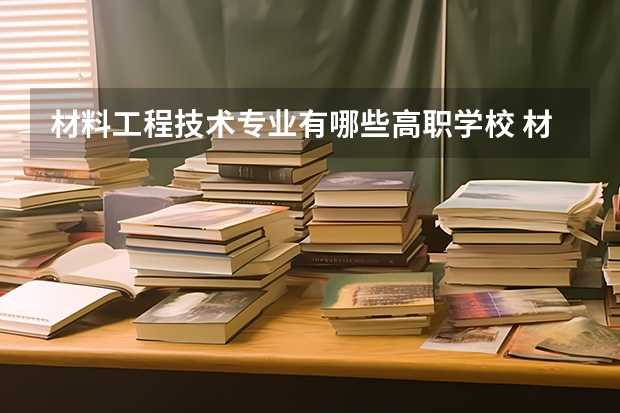 材料工程技术专业有哪些高职学校 材